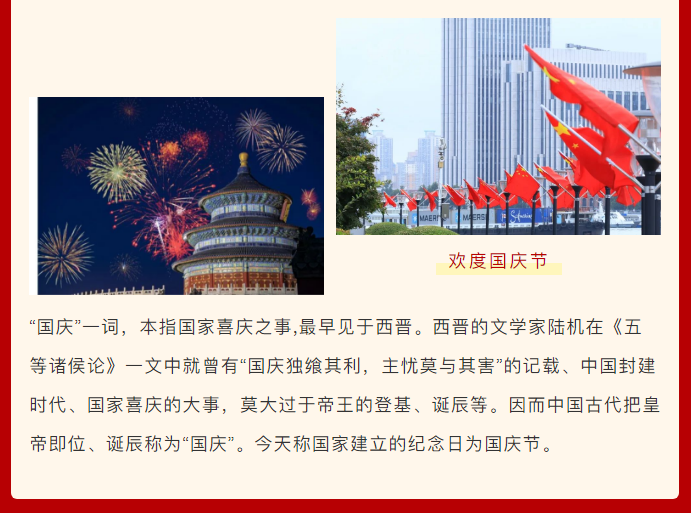 欢度国庆节

“国庆”一词，本指国家喜庆之事,最早见于西晋。西晋的文学家陆机在《五等诸侯论》一文中就曾有“国庆独飨其利，主忧莫与其害”的记载、中国封建时代、国家喜庆的大事，莫大过于帝王的登基、诞辰等。因而中国古代把皇帝即位、诞辰称为“国庆”。今天称国家建立的纪念日为国庆节。